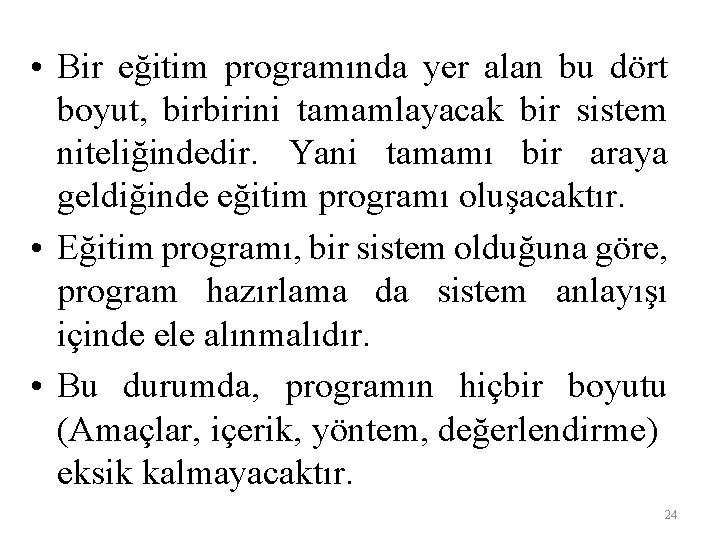 • Bir eğitim programında yer alan bu dört boyut, birbirini tamamlayacak bir sistem niteliğindedir. Yani tamamı bir araya geldiğinde eğitim programı oluşacaktır.

• Eğitim programı, bir sistem olduğuna göre, program hazırlama da sistem anlayışı içinde ele alınmalıdır.

• Bu durumda, programın hiçbir boyutu (Amaçlar, içerik, yöntem, değerlendirme) eksik kalmayacaktır.

24